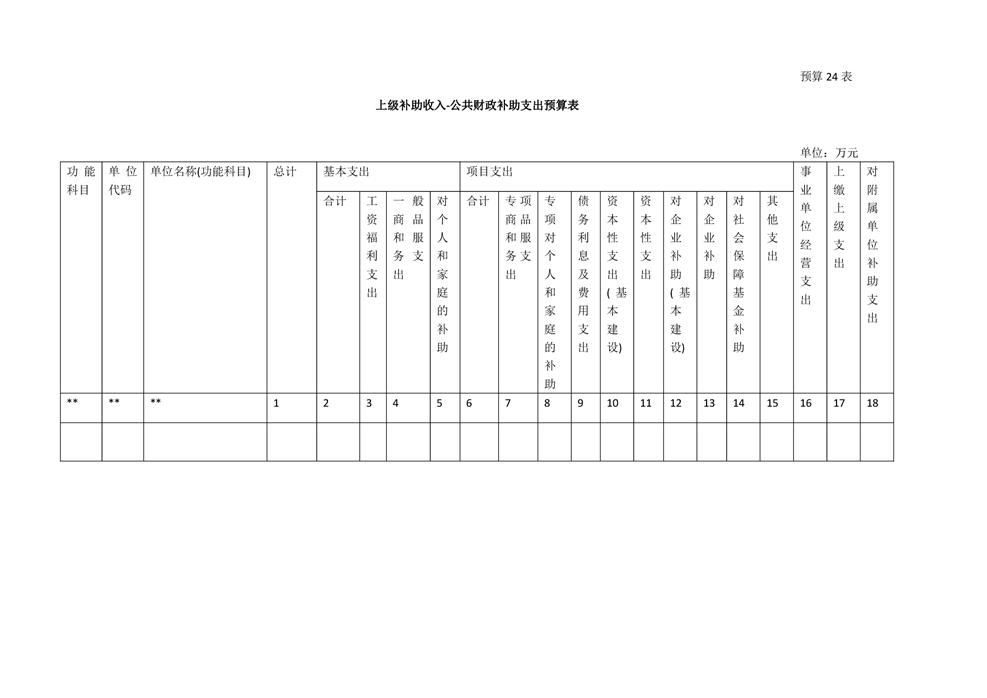 预算 24 表

上级补助收入-公共财政补助支出预算表

单位：万元

| 功能科目 | 单位代码 | 单位名称(功能科目) | 总计 | 基本支出 | | | | 项目支出 | | | | | | | | | | 事业单位经营支出 | 上缴上级支出 | 对附属单位补助支出 |
|---|---|---|---|---|---|---|---|---|---|---|---|---|---|---|---|---|---|---|---|---|
| | | | | 合计 | 工资福利支出 | 一般商品和服务支出 | 对个人和家庭的补助 | 合计 | 专项商品和服务支出 | 专项对个人和家庭的补助 | 债务利息及费用支出 | 资本性支出(基本建设) | 资本性支出 | 对企业补助(基本建设) | 对企业补助 | 对社会保障基金补助 | 其他支出 | | | |
| ** | ** | ** | 1 | 2 | 3 | 4 | 5 | 6 | 7 | 8 | 9 | 10 | 11 | 12 | 13 | 14 | 15 | 16 | 17 | 18 |
| | | | | | | | | | | | | | | | | | | | | |